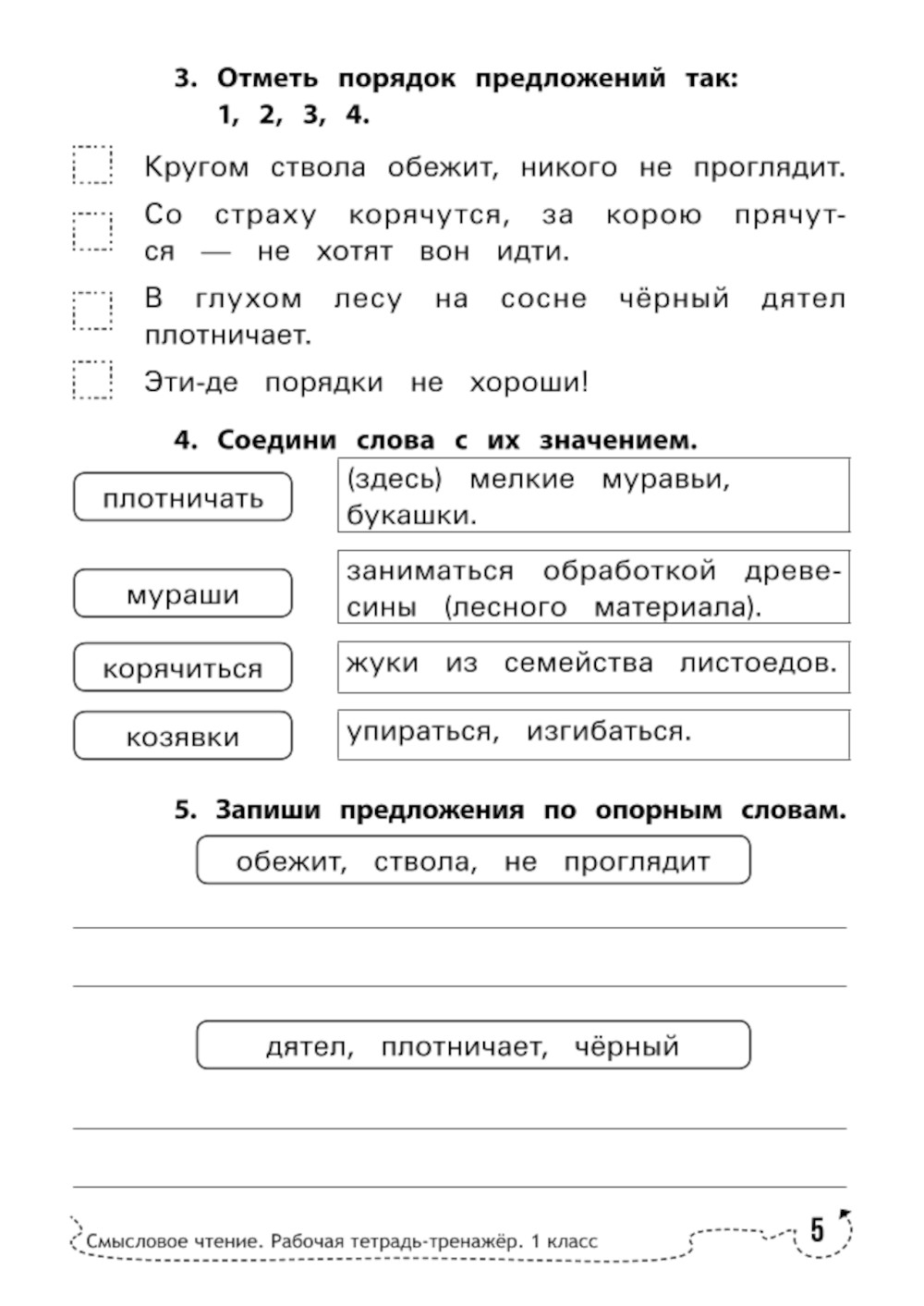 3. Отметь порядок предложений так: 1, 2, 3, 4.

Кругом ствола обежит, никого не проглядит.

Со страху корячутся, за корою прячутся — не хотят вон идти.

В глухом лесу на сосне чёрный дятел плотничает.

Эти-де порядки не хороши!

4. Соедини слова с их значением.

плотничать

мураши

корячиться

козявки

(здесь) мелкие муравьи, букашки.

заниматься обработкой древесины (лесного материала).

жуки из семейства листоедов.

упираться, изгибаться.

5. Запиши предложения по опорным словам.

обежит, ствола, не проглядит

дятел, плотничает, чёрный

Смысловое чтение. Рабочая тетрадь-тренажёр. 1 класс

5